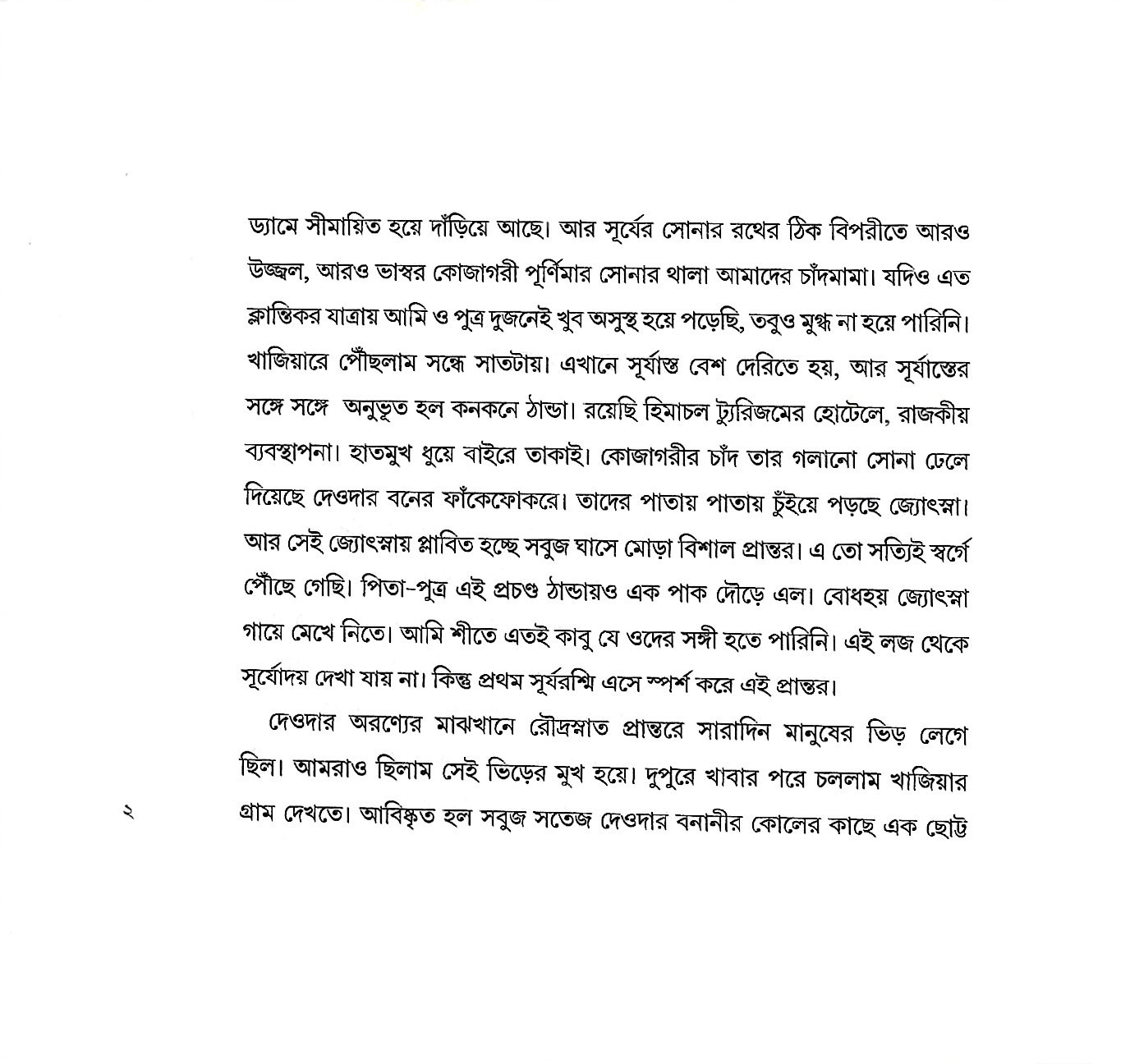 ড্যামে সীমায়িত হয়ে দাঁড়িয়ে আছে। আর সূর্যের সোনার রথের ঠিক বিপরীতে আরও উজ্জ্বল, আরও ভাস্বর কোজাগরী পূর্ণিমার সোনার থালা আমাদের চাঁদমামা। যদিও এত ক্লান্তিকর যাত্রায় আমি ও পুত্র দুজনেই খুব অসুস্থ হয়ে পড়েছি, তবুও মুগ্ধ না হয়ে পারিনি। খাজিয়ারে পৌঁছলাম সন্ধে সাতটায়। এখানে সূর্যাস্ত বেশ দেরিতে হয়, আর সূর্যাস্তের সঙ্গে সঙ্গে অনুভূত হল কনকনে ঠান্ডা। রয়েছি হিমাচল ট্যুরিজমের হোটেলে, রাজকীয় ব্যবস্থাপনা। হাতমুখ ধুয়ে বাইরে তাকাই। কোজাগরীর চাঁদ তার গলানো সোনা ঢেলে দিয়েছে দেওদার বনের ফাঁকেফোকরে। তাদের পাতায় পাতায় চুঁইয়ে পড়ছে জ্যোৎস্না। আর সেই জ্যোৎস্নায় প্লাবিত হচ্ছে সবুজ ঘাসে মোড়া বিশাল প্রান্তর। এ তো সত্যিই স্বর্গে পৌঁছে গেছি। পিতা-পুত্র এই প্রচণ্ড ঠান্ডায়ও এক পাক দৌড়ে এল। বোধহয় জ্যোৎস্না গায়ে মেখে নিতে। আমি শীতে এতই কাবু যে ওদের সঙ্গী হতে পারিনি। এই লজ থেকে সূর্যোদয় দেখা যায় না। কিন্তু প্রথম সূর্যরশ্মি এসে স্পর্শ করে এই প্রান্তর।

দেওদার অরণ্যের মাঝখানে রৌদ্রস্নাত প্রান্তরে সারাদিন মানুষের ভিড় লেগে ছিল। আমরাও ছিলাম সেই ভিড়ের মুখ হয়ে। দুপুরে খাবার পরে চললাম খাজিয়ার গ্রাম দেখতে। আবিষ্কৃত হল সবুজ সতেজ দেওদার বনানীর কোলের কাছে এক ছোট্ট

২